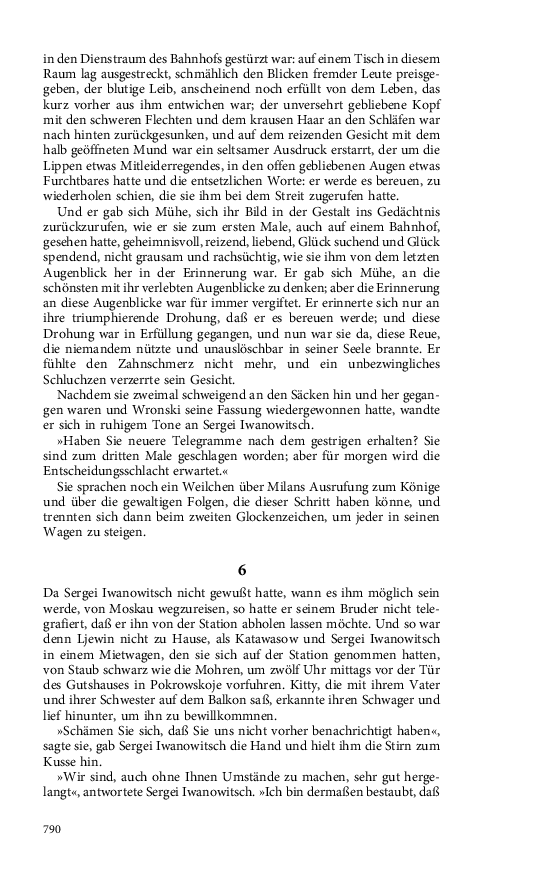 in den Dienstraum des Bahnhofs gestürzt war: auf einem Tisch in diesem Raum lag ausgestreckt, schmählich den Blicken fremder Leute preisgegeben, der blutige Leib, anscheinend noch erfüllt von dem Leben, das kurz vorher aus ihm entwichen war; der unversehrt gebliebene Kopf mit den schweren Flechten und dem krausen Haar an den Schläfen war nach hinten zurückgesunken, und auf dem reizenden Gesicht mit dem halb geöffneten Mund war ein seltsamer Ausdruck erstarrt, der um die Lippen etwas Mitleiderregendes, in den offen gebliebenen Augen etwas Furchtbares hatte und die entsetzlichen Worte: er werde es bereuen, zu wiederholen schien, die sie ihm bei dem Streit zugerufen hatte.

Und er gab sich Mühe, sich ihr Bild in der Gestalt ins Gedächtnis zurückzurufen, wie er sie zum ersten Male, auch auf einem Bahnhof, gesehen hatte, geheimnisvoll, reizend, liebend, Glück suchend und Glück spendend, nicht grausam und rachsüchtig, wie sie ihm von dem letzten Augenblick her in der Erinnerung war. Er gab sich Mühe, an die schönsten mit ihr verlebten Augenblicke zu denken; aber die Erinnerung an diese Augenblicke war für immer vergiftet. Er erinnerte sich nur an ihre triumphierende Drohung, daß er es bereuen werde; und diese Drohung war in Erfüllung gegangen, und nun war sie da, diese Reue, die niemandem nützte und unauslöschbar in seiner Seele brannte. Er fühlte den Zahnschmerz nicht mehr, und ein unbezwingliches Schluchzen verzerrte sein Gesicht.

Nachdem sie zweimal schweigend an den Säcken hin und her gegangen waren und Wronski seine Fassung wiedergewonnen hatte, wandte er sich in ruhigem Tone an Sergei Iwanowitsch.

»Haben Sie neuere Telegramme nach dem gestrigen erhalten? Sie sind zum dritten Male geschlagen worden; aber für morgen wird die Entscheidungsschlacht erwartet.«

Sie sprachen noch ein Weilchen über Milans Ausrufung zum Könige und über die gewaltigen Folgen, die dieser Schritt haben könne, und trennten sich dann beim zweiten Glockenzeichen, um jeder in seinen Wagen zu steigen.

6

Da Sergei Iwanowitsch nicht gewußt hatte, wann es ihm möglich sein werde, von Moskau wegzureisen, so hatte er seinem Bruder nicht telegrafiert, daß er ihn von der Station abholen lassen möchte. Und so war denn Ljewin nicht zu Hause, als Katawasow und Sergei Iwanowitsch in einem Mietwagen, den sie sich auf der Station genommen hatten, von Staub schwarz wie die Mohren, um zwölf Uhr mittags vor der Tür des Gutshauses in Pokrowskoje vorfuhren. Kitty, die mit ihrem Vater und ihrer Schwester auf dem Balkon saß, erkannte ihren Schwager und lief hinunter, um ihn zu bewillkommnen.

»Schämen Sie sich, daß Sie uns nicht vorher benachrichtigt haben«, sagte sie, gab Sergei Iwanowitsch die Hand und hielt ihm die Stirn zum Kusse hin.

»Wir sind, auch ohne Ihnen Umstände zu machen, sehr gut hergelangt«, antwortete Sergei Iwanowitsch. »Ich bin dermaßen bestaubt, daß

790